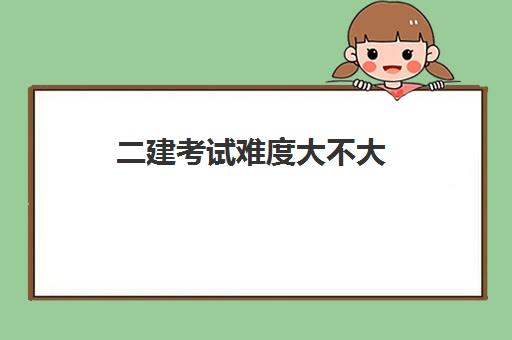 二建考试难度大不大